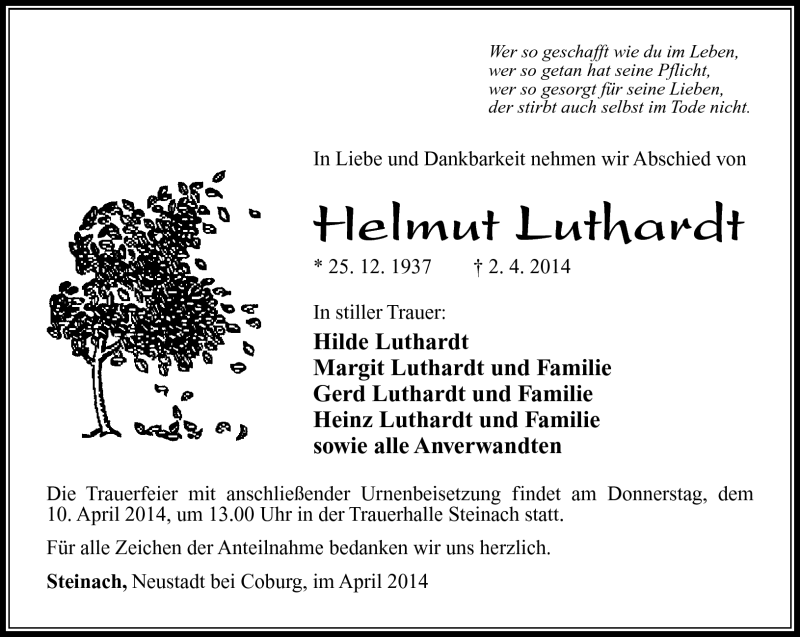 Wer so geschafft wie du im Leben,
wer so getan hat seine Pflicht,
wer so gesorgt für seine Lieben,
der stirbt auch selbst im Tode nicht.

In Liebe und Dankbarkeit nehmen wir Abschied von

Helmut Luthardt

* 25. 12. 1937 † 2. 4. 2014

In stiller Trauer:

Hilde Luthardt
Margit Luthardt und Familie
Gerd Luthardt und Familie
Heinz Luthardt und Familie
sowie alle Anverwandten

Die Trauerfeier mit anschließender Urnenbeisetzung findet am Donnerstag, dem 10. April 2014, um 13.00 Uhr in der Trauerhalle Steinach statt.

Für alle Zeichen der Anteilnahme bedanken wir uns herzlich.

Steinach, Neustadt bei Coburg, im April 2014